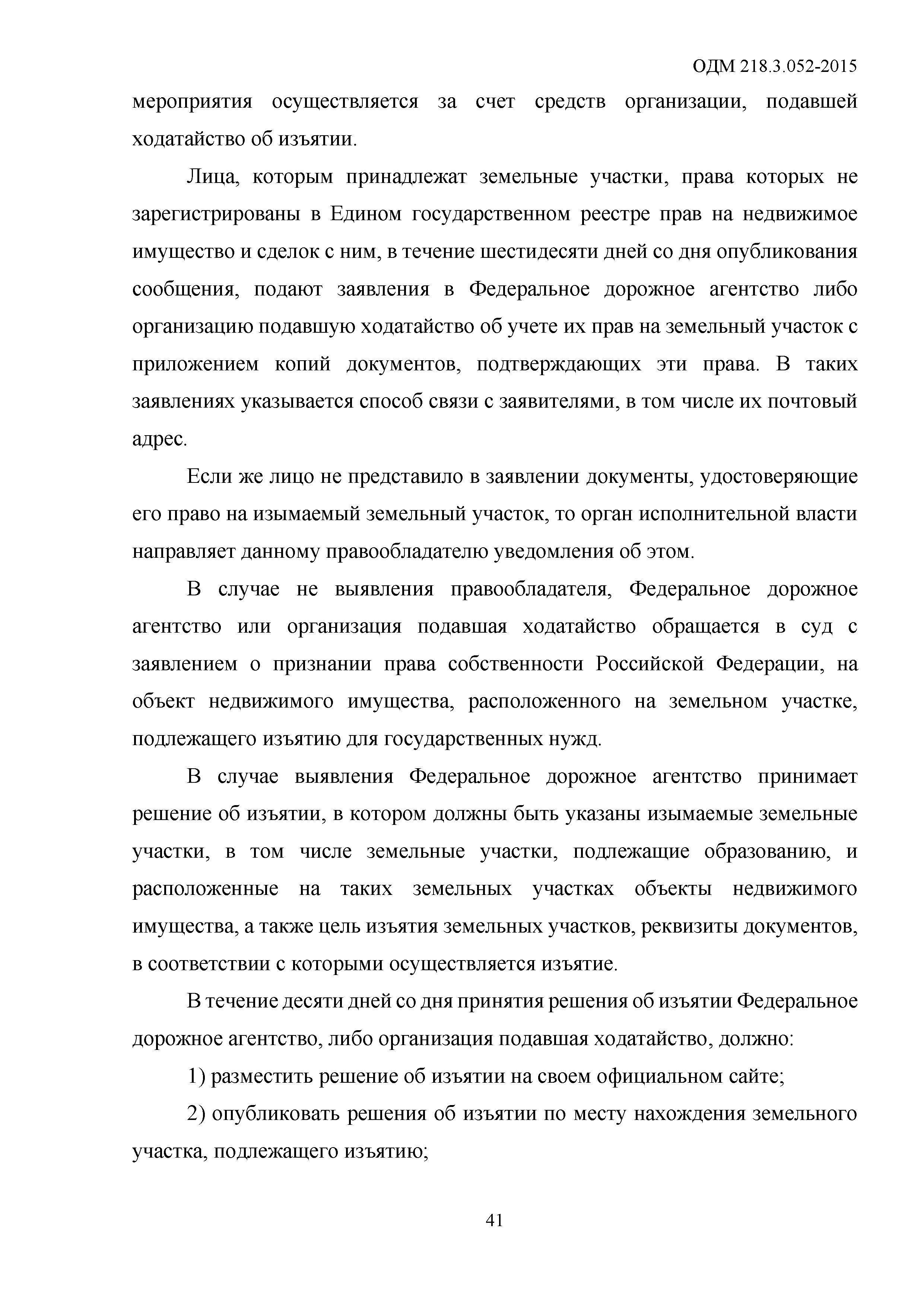 ОДМ 218.3.052-2015

мероприятия осуществляется за счет средств организации, подавшей ходатайство об изъятии.

Лица, которым принадлежат земельные участки, права которых не зарегистрированы в Едином государственном реестре прав на недвижимое имущество и сделок с ним, в течение шестидесяти дней со дня опубликования сообщения, подают заявления в Федеральное дорожное агентство либо организацию подавшую ходатайство об учете их прав на земельный участок с приложением копий документов, подтверждающих эти права. В таких заявлениях указывается способ связи с заявителями, в том числе их почтовый адрес.

Если же лицо не представило в заявлении документы, удостоверяющие его право на изымаемый земельный участок, то орган исполнительной власти направляет данному правообладателю уведомления об этом.

В случае не выявления правообладателя, Федеральное дорожное агентство или организация подавшая ходатайство обращается в суд с заявлением о признании права собственности Российской Федерации, на объект недвижимого имущества, расположенного на земельном участке, подлежащего изъятию для государственных нужд.

В случае выявления Федеральное дорожное агентство принимает решение об изъятии, в котором должны быть указаны изымаемые земельные участки, в том числе земельные участки, подлежащие образованию, и расположенные на таких земельных участках объекты недвижимого имущества, а также цель изъятия земельных участков, реквизиты документов, в соответствии с которыми осуществляется изъятие.

В течение десяти дней со дня принятия решения об изъятии Федеральное дорожное агентство, либо организация подавшая ходатайство, должно:

1) разместить решение об изъятии на своем официальном сайте;

2) опубликовать решения об изъятии по месту нахождения земельного участка, подлежащего изъятию;

41